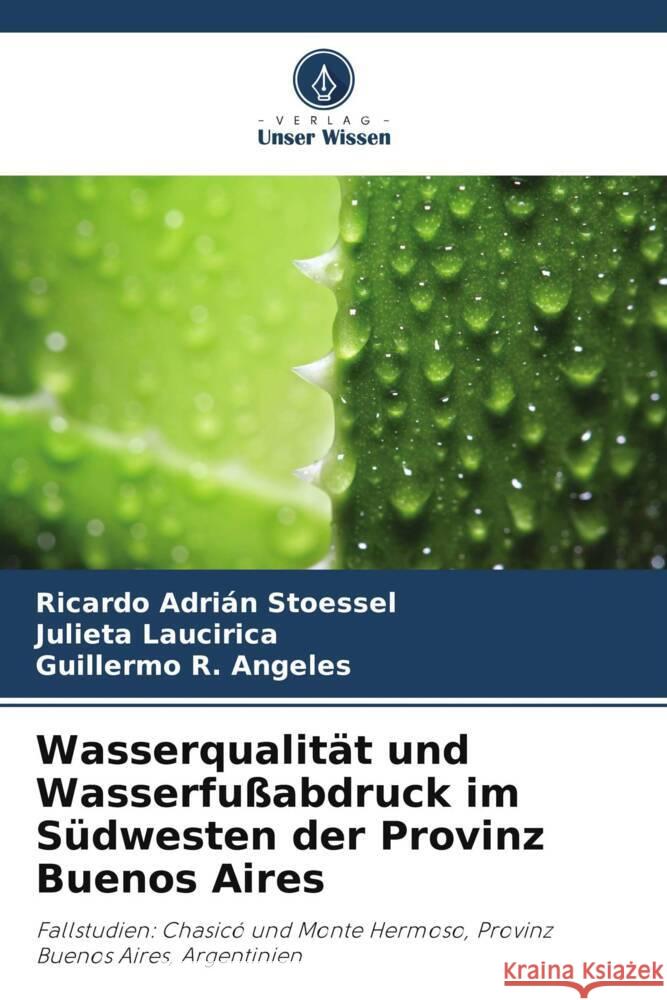 VERLAG
Unser Wissen

Ricardo Adrián Stoessel
Julieta Laucirica
Guillermo R. Angeles

Wasserqualität und Wasserfußabdruck im Südwesten der Provinz Buenos Aires

Fallstudien: Chasicó und Monte Hermoso, Provinz Buenos Aires, Argentinien